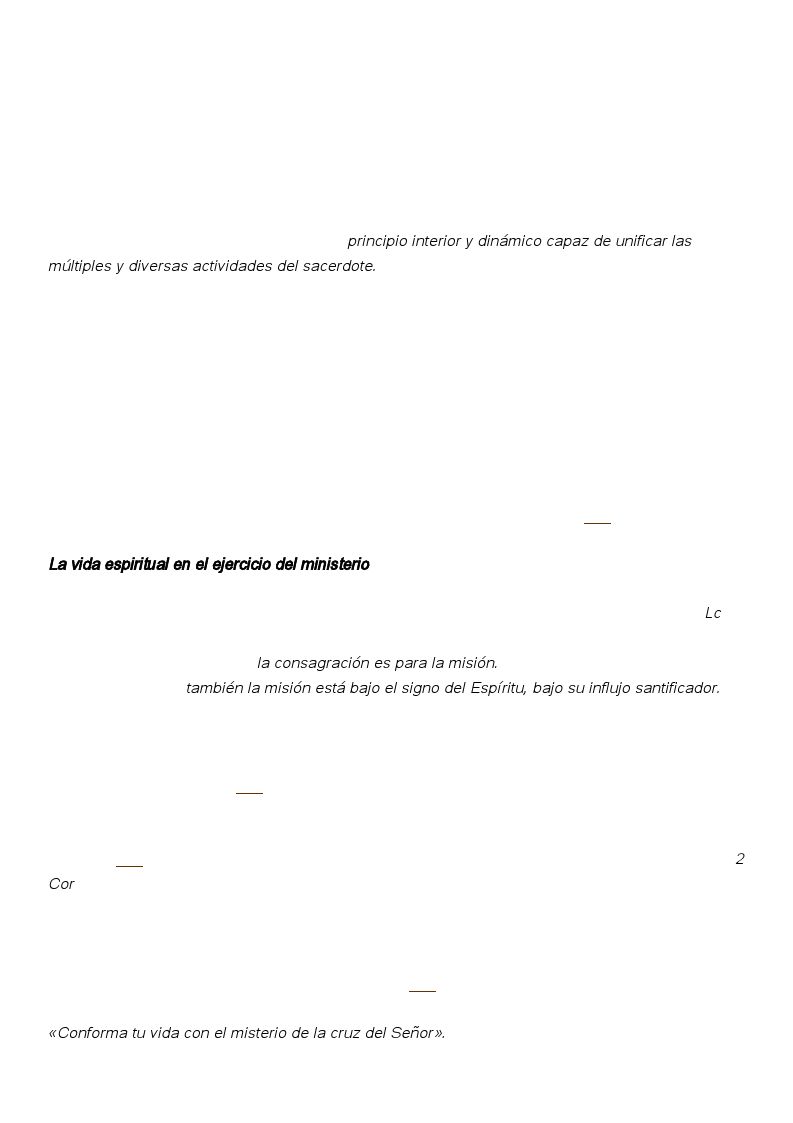 principio interior y dinámico capaz de unificar las múltiples y diversas actividades del sacerdote.

La vida espiritual en el ejercicio del ministerio

Lc

la consagración es para la misión.
también la misión está bajo el signo del Espíritu, bajo su influjo santificador.

2
Cor

«Conforma tu vida con el misterio de la cruz del Señor».